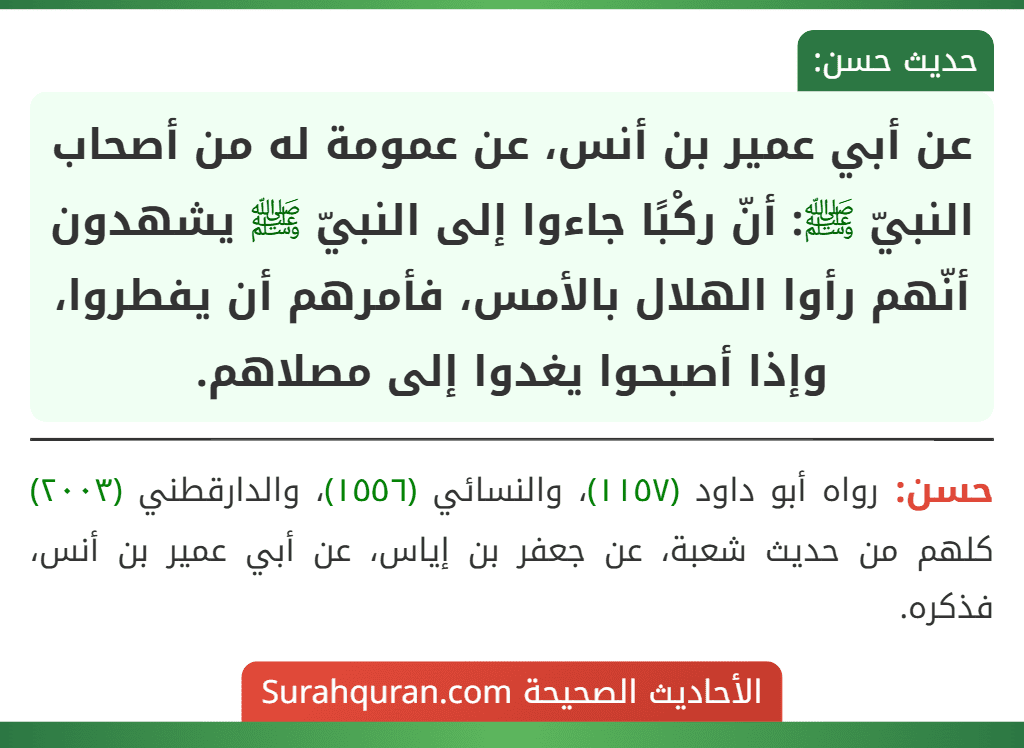 حديث حسن:

عن أبي عمير بن أنس، عن عمومة له من أصحاب النبيّ ﷺ: أنّ ركْبًا جاءوا إلى النبيّ ﷺ يشهدون أنّهم رأوا الهلال بالأمس، فأمرهم أن يفطروا، وإذا أصبحوا يغدوا إلى مصلاهم.

حسن: رواه أبو داود (١١٥٧)، والنسائي (١٥٥٦)، والدارقطني (٢٠٠٣) كلهم من حديث شعبة، عن جعفر بن إياس، عن أبي عمير بن أنس، فذكره.

الأحاديث الصحيحة Surahquran.com